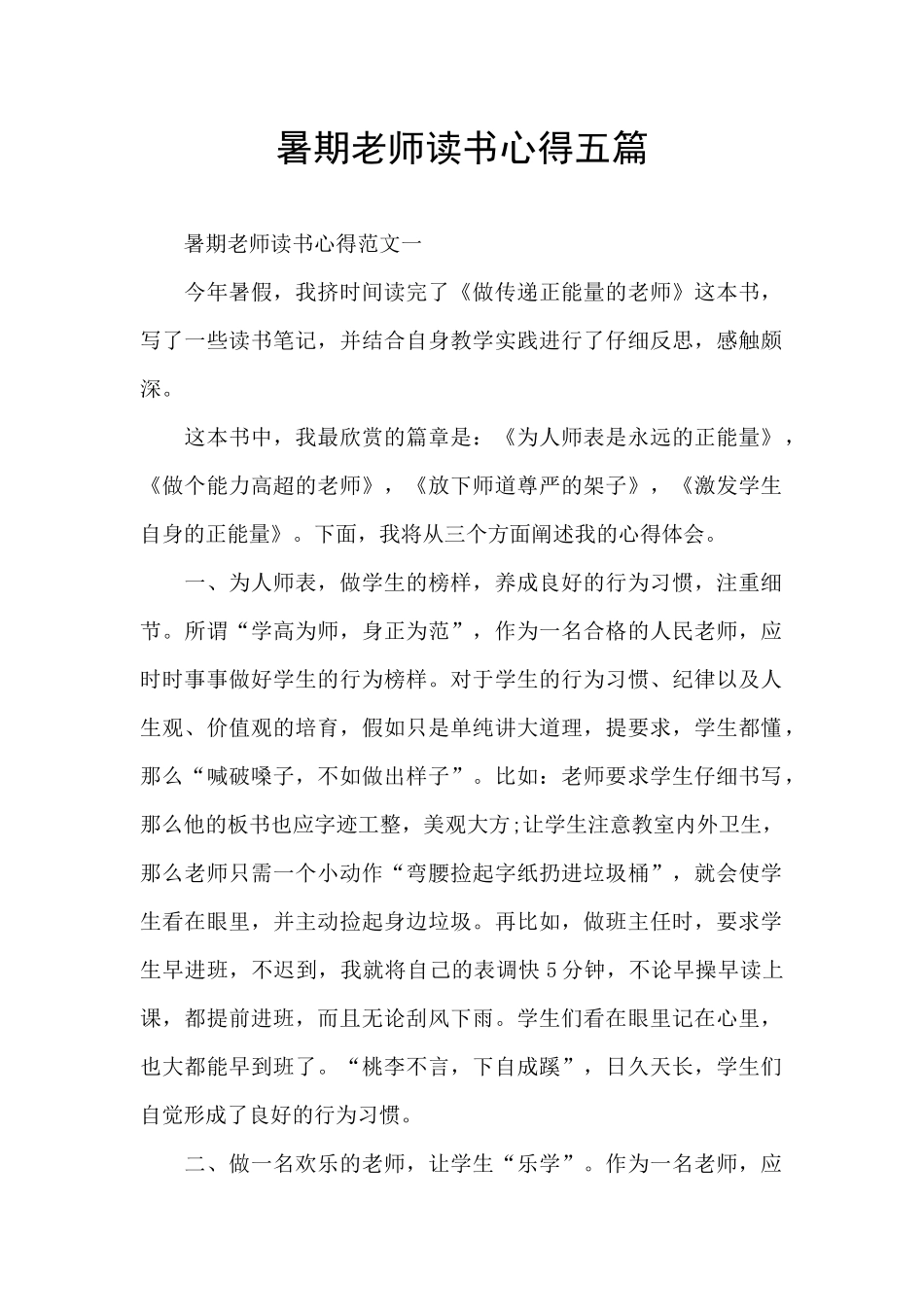 暑期老师读书心得五篇

暑期老师读书心得范文一

今年暑假，我挤时间读完了《做传递正能量的老师》这本书，写了一些读书笔记，并结合自身教学实践进行了仔细反思，感触颇深。

这本书中，我最欣赏的篇章是：《为人师表是永远的正能量》，《做个能力高超的老师》，《放下师道尊严的架子》，《激发学生自身的正能量》。下面，我将从三个方面阐述我的心得体会。

一、为人师表，做学生的榜样，养成良好的行为习惯，注重细节。所谓“学高为师，身正为范”，作为一名合格的人民老师，应时时事事做好学生的行为榜样。对于学生的行为习惯、纪律以及人生观、价值观的培育，假如只是单纯讲大道理，提要求，学生都懂，那么“喊破嗓子，不如做出样子”。比如：老师要求学生仔细书写，那么他的板书也应字迹工整，美观大方;让学生注意教室内外卫生，那么老师只需一个小动作“弯腰捡起字纸扔进垃圾桶”，就会使学生看在眼里，并主动捡起身边垃圾。再比如，做班主任时，要求学生早进班，不迟到，我就将自己的表调快5分钟，不论早操早读上课，都提前进班，而且无论刮风下雨。学生们看在眼里记在心里，也大都能早到班了。“桃李不言，下自成蹊”，日久天长，学生们自觉形成了良好的行为习惯。

二、做一名欢乐的老师，让学生“乐学”。作为一名老师，应